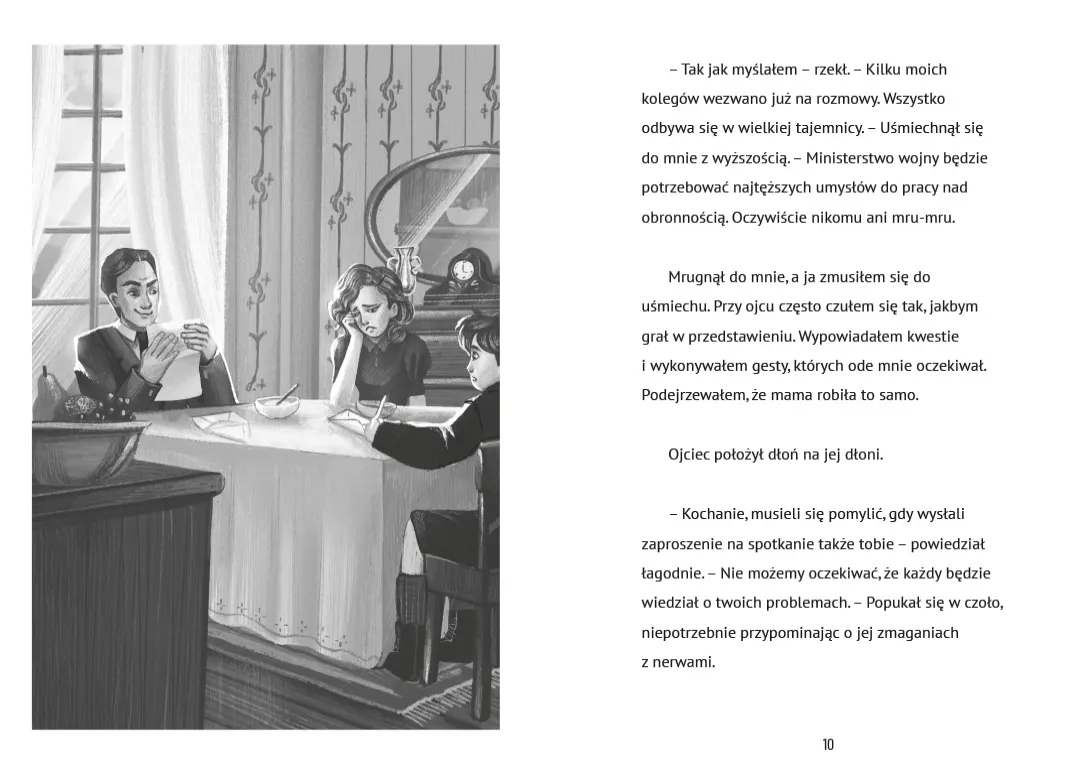 – Tak jak myślałem – rzekł. – Kilku moich kolegów wezwano już na rozmowy. Wszystko odbywa się w wielkiej tajemnicy. – Uśmiechnął się do mnie z wyższością. – Ministerstwo wojny będzie potrzebować najtęższych umysłów do pracy nad obronnością. Oczywiście nikomu ani mru-mru.

Mrugnął do mnie, a ja zmusiłem się do uśmiechu. Przy ojcu często czułem się tak, jakbym grał w przedstawieniu. Wypowiadałem kwestie i wykonywałem gesty, których ode mnie oczekiwał. Podejrzewałem, że mama robiła to samo.

Ojciec położył dłoń na jej dłoni.

– Kochanie, musieli się pomylić, gdy wysłali zaproszenie na spotkanie także tobie – powiedział łagodnie. – Nie możemy oczekiwać, że każdy będzie wiedział o twoich problemach. – Popukał się w czoło, niepotrzebnie przypominając o jej zmaganiach z nerwami.

10